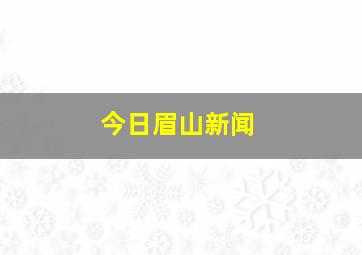 今日眉山新闻